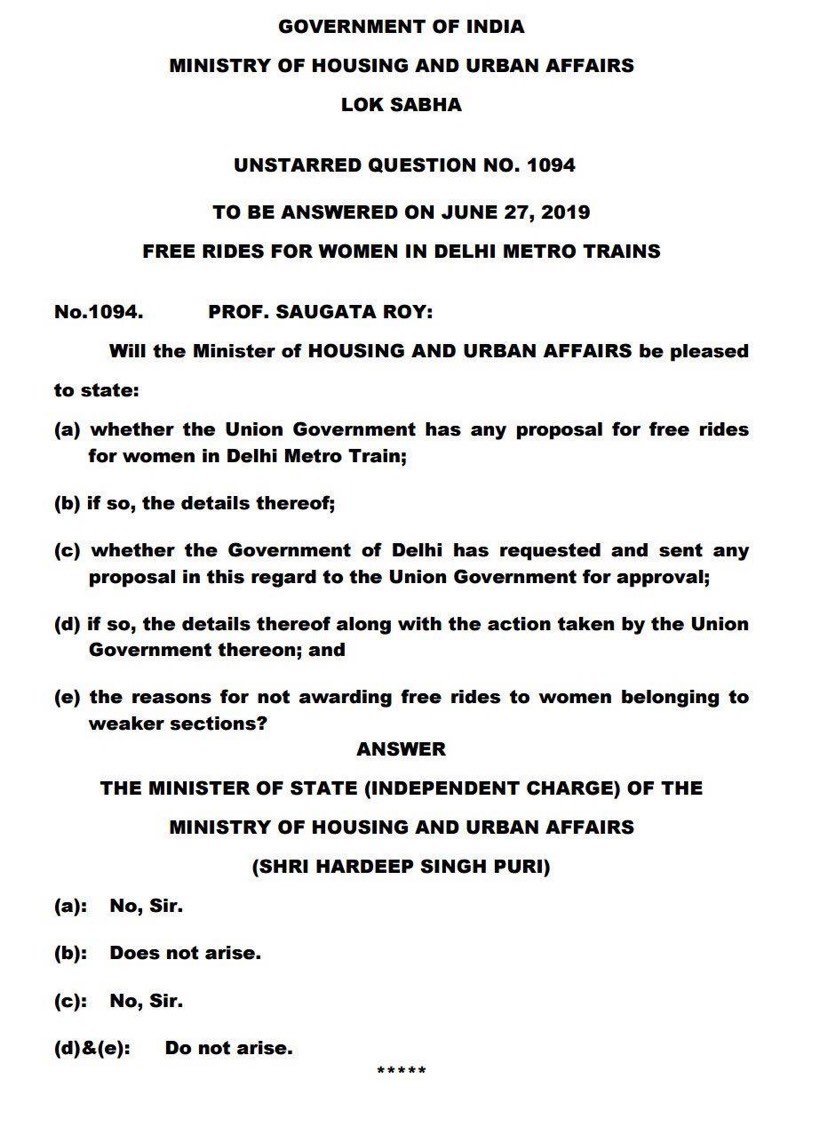 GOVERNMENT OF INDIA
MINISTRY OF HOUSING AND URBAN AFFAIRS
LOK SABHA

UNSTARRED QUESTION NO. 1094
TO BE ANSWERED ON JUNE 27, 2019
FREE RIDES FOR WOMEN IN DELHI METRO TRAINS

No.1094. PROF. SAUGATA ROY:

Will the Minister of HOUSING AND URBAN AFFAIRS be pleased to state:

(a) whether the Union Government has any proposal for free rides for women in Delhi Metro Train;

(b) if so, the details thereof;

(c) whether the Government of Delhi has requested and sent any proposal in this regard to the Union Government for approval;

(d) if so, the details thereof along with the action taken by the Union Government thereon; and

(e) the reasons for not awarding free rides to women belonging to weaker sections?

ANSWER

THE MINISTER OF STATE (INDEPENDENT CHARGE) OF THE
MINISTRY OF HOUSING AND URBAN AFFAIRS
(SHRI HARDEEP SINGH PURI)

(a): No, Sir.

(b): Does not arise.

(c): No, Sir.

(d)&(e): Do not arise.

*****